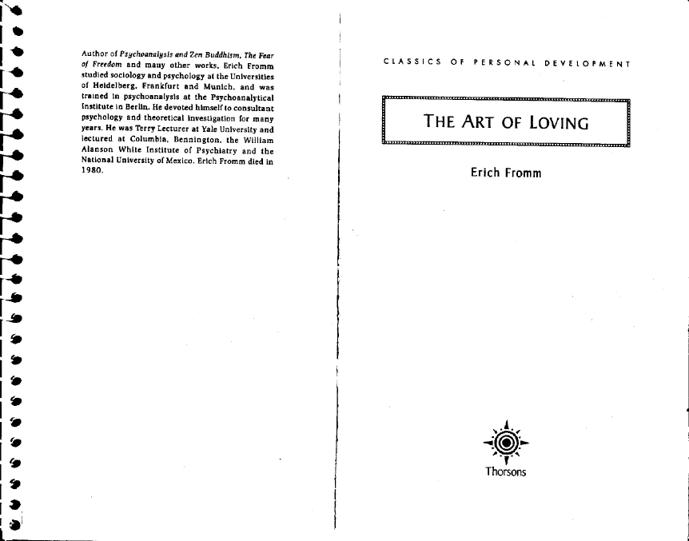 Author of Psychoanalysis and Zen Buddhism, The Fear of Freedom and many other works, Erich Fromm studied sociology and psychology at the Universities of Heidelberg, Frankfurt and Munich, and was trained in psychoanalysis at the Psychoanalytical Institute in Berlin. He devoted himself to consultant psychology and theoretical investigation for many years. He was Terry Lecturer at Yale University and lectured at Columbia, Bennington, the William Alanson White Institute of Psychiatry and the National University of Mexico. Erich Fromm died in 1980.

CLASSICS OF PERSONAL DEVELOPMENT

THE ART OF LOVING

Erich Fromm

Thorsons